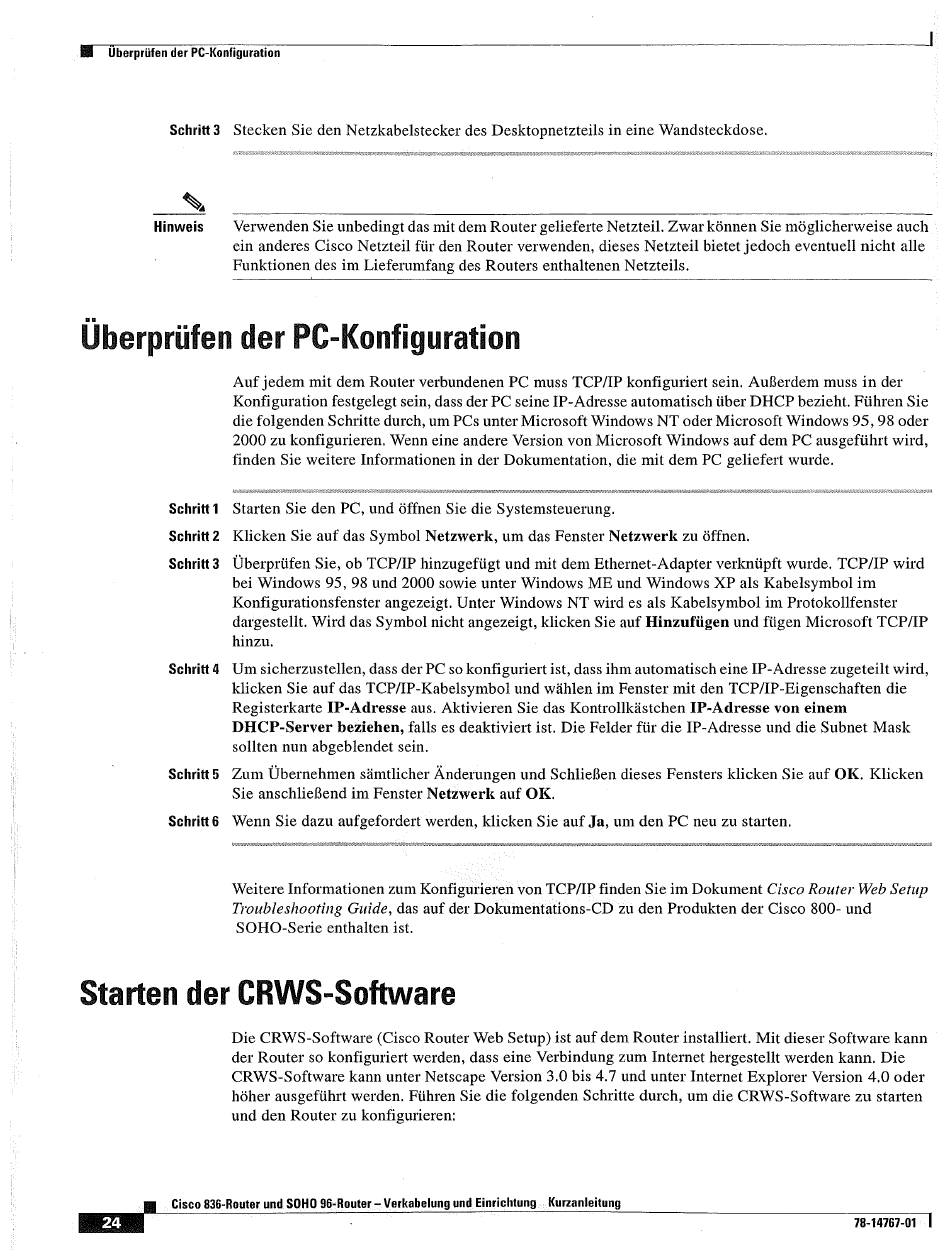 Überprüfen der PC-Konfiguration

Schritt 3 Stecken Sie den Netzkabelstecker des Desktopnetzteils in eine Wandsteckdose.

Hinweis Verwenden Sie unbedingt das mit dem Router gelieferte Netzteil. Zwar können Sie möglicherweise auch ein anderes Cisco Netzteil für den Router verwenden, dieses Netzteil bietet jedoch eventuell nicht alle Funktionen des im Lieferumfang des Routers enthaltenen Netzteils.

Überprüfen der PC-Konfiguration

Auf jedem mit dem Router verbundenen PC muss TCP/IP konfiguriert sein. Außerdem muss in der Konfiguration festgelegt sein, dass der PC seine IP-Adresse automatisch über DHCP bezieht. Führen Sie die folgenden Schritte durch, um PCs unter Microsoft Windows NT oder Microsoft Windows 95, 98 oder 2000 zu konfigurieren. Wenn eine andere Version von Microsoft Windows auf dem PC ausgeführt wird, finden Sie weitere Informationen in der Dokumentation, die mit dem PC geliefert wurde.

Schritt 1 Starten Sie den PC, und öffnen Sie die Systemsteuerung.

Schritt 2 Klicken Sie auf das Symbol Netzwerk, um das Fenster Netzwerk zu öffnen.

Schritt 3 Überprüfen Sie, ob TCP/IP hinzugefügt und mit dem Ethernet-Adapter verknüpft wurde. TCP/IP wird bei Windows 95, 98 und 2000 sowie unter Windows ME und Windows XP als Kabelsymbol im Konfigurationsfenster angezeigt. Unter Windows NT wird es als Kabelsymbol im Protokollfenster dargestellt. Wird das Symbol nicht angezeigt, klicken Sie auf Hinzufügen und fügen Microsoft TCP/IP hinzu.

Schritt 4 Um sicherzustellen, dass der PC so konfiguriert ist, dass ihm automatisch eine IP-Adresse zugeteilt wird, klicken Sie auf das TCP/IP-Kabelsymbol und wählen im Fenster mit den TCP/IP-Eigenschaften die Registerkarte IP-Adresse aus. Aktivieren Sie das Kontrollkästchen IP-Adresse von einem DHCP-Server beziehen, falls es deaktiviert ist. Die Felder für die IP-Adresse und die Subnet Mask sollten nun abgeblendet sein.

Schritt 5 Zum Übernehmen sämtlicher Änderungen und Schließen dieses Fensters klicken Sie auf OK. Klicken Sie anschließend im Fenster Netzwerk auf OK.

Schritt 6 Wenn Sie dazu aufgefordert werden, klicken Sie auf Ja, um den PC neu zu starten.

Weitere Informationen zum Konfigurieren von TCP/IP finden Sie im Dokument Cisco Router Web Setup Troubleshooting Guide, das auf der Dokumentations-CD zu den Produkten der Cisco 800- und SOHO-Serie enthalten ist.

Starten der CRWS-Software

Die CRWS-Software (Cisco Router Web Setup) ist auf dem Router installiert. Mit dieser Software kann der Router so konfiguriert werden, dass eine Verbindung zum Internet hergestellt werden kann. Die CRWS-Software kann unter Netscape Version 3.0 bis 4.7 und unter Internet Explorer Version 4.0 oder höher ausgeführt werden. Führen Sie die folgenden Schritte durch, um die CRWS-Software zu starten und den Router zu konfigurieren:

Cisco 836-Router und SOHO 96-Router – Verkabelung und Einrichtung Kurzanleitung

24

78-14767-01